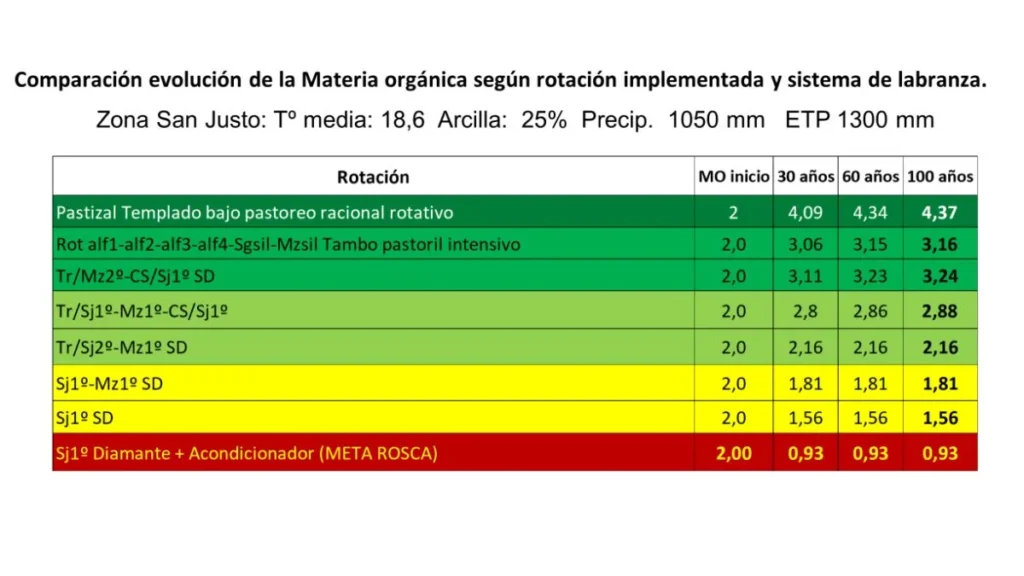 Comparación evolución de la Materia orgánica según rotación implementada y sistema de labranza.

Zona San Justo: Tº media: 18,6 Arcilla: 25% Precip. 1050 mm ETP 1300 mm

| Rotación | MO inicio | 30 años | 60 años | 100 años |
|---|---|---|---|---|
| Pastizal Templado bajo pastoreo racional rotativo | 2 | 4,09 | 4,34 | 4,37 |
| Rot alf1-alf2-alf3-alf4-Sgsil-Mzsil Tambo pastoril intensivo | 2,0 | 3,06 | 3,15 | 3,16 |
| Tr/Mz2º-CS/Sj1º SD | 2,0 | 3,11 | 3,23 | 3,24 |
| Tr/Sj1º-Mz1º-CS/Sj1º | 2,0 | 2,8 | 2,86 | 2,88 |
| Tr/Sj2º-Mz1º SD | 2,0 | 2,16 | 2,16 | 2,16 |
| Sj1º-Mz1º SD | 2,0 | 1,81 | 1,81 | 1,81 |
| Sj1º SD | 2,0 | 1,56 | 1,56 | 1,56 |
| Sj1º Diamante + Acondicionador (META ROSCA) | 2,00 | 0,93 | 0,93 | 0,93 |